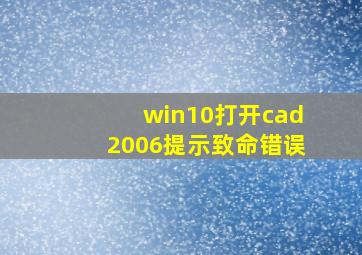 win10打开cad
2006提示致命错误